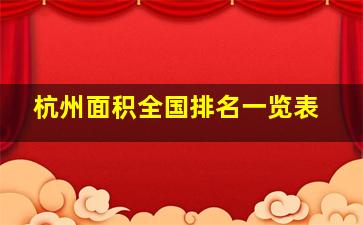 杭州面积全国排名一览表